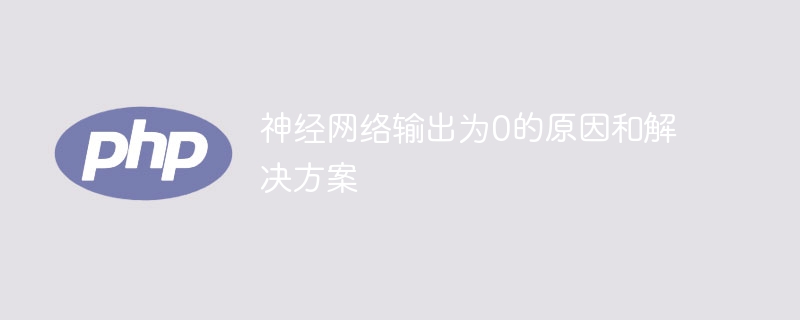 php

神经网络输出为0的原因和解决方案